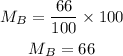 $M_B = \frac{66}{100} \times 100$

$M_B = 66$